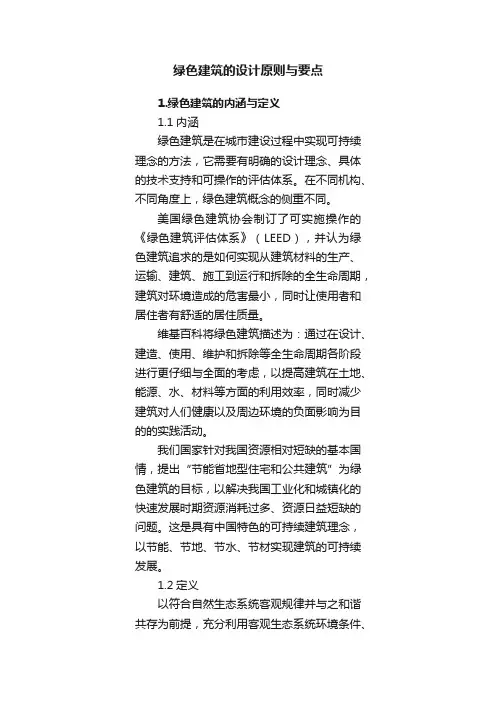 绿色建筑的设计原则与要点

1.绿色建筑的内涵与定义

1.1 内涵

绿色建筑是在城市建设过程中实现可持续理念的方法，它需要有明确的设计理念、具体的技术支持和可操作的评估体系。在不同机构、不同角度上，绿色建筑概念的侧重不同。

美国绿色建筑协会制订了可实施操作的《绿色建筑评估体系》（LEED），并认为绿色建筑追求的是如何实现从建筑材料的生产、运输、建筑、施工到运行和拆除的全生命周期，建筑对环境造成的危害最小，同时让使用者和居住者有舒适的居住质量。

维基百科将绿色建筑描述为：通过在设计、建造、使用、维护和拆除等全生命周期各阶段进行更仔细与全面的考虑，以提高建筑在土地、能源、水、材料等方面的利用效率，同时减少建筑对人们健康以及周边环境的负面影响为目的的实践活动。

我们国家针对我国资源相对短缺的基本国情，提出“节能省地型住宅和公共建筑”为绿色建筑的目标，以解决我国工业化和城镇化的快速发展时期资源消耗过多、资源日益短缺的问题。这是具有中国特色的可持续建筑理念，以节能、节地、节水、节材实现建筑的可持续发展。

1.2 定义

以符合自然生态系统客观规律并与之和谐共存为前提，充分利用客观生态系统环境条件、